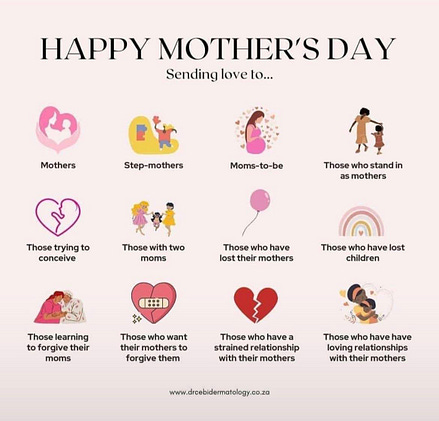 HAPPY MOTHER'S DAY

Sending love to...

Mothers

Step-mothers

Moms-to-be

Those who stand in as mothers

Those trying to conceive

Those with two moms

Those who have lost their mothers

Those who have lost children

Those learning to forgive their moms

Those who want their mothers to forgive them

Those who have a strained relationship with their mothers

Those who have have loving relationships with their mothers

www.drcebidermatology.co.za